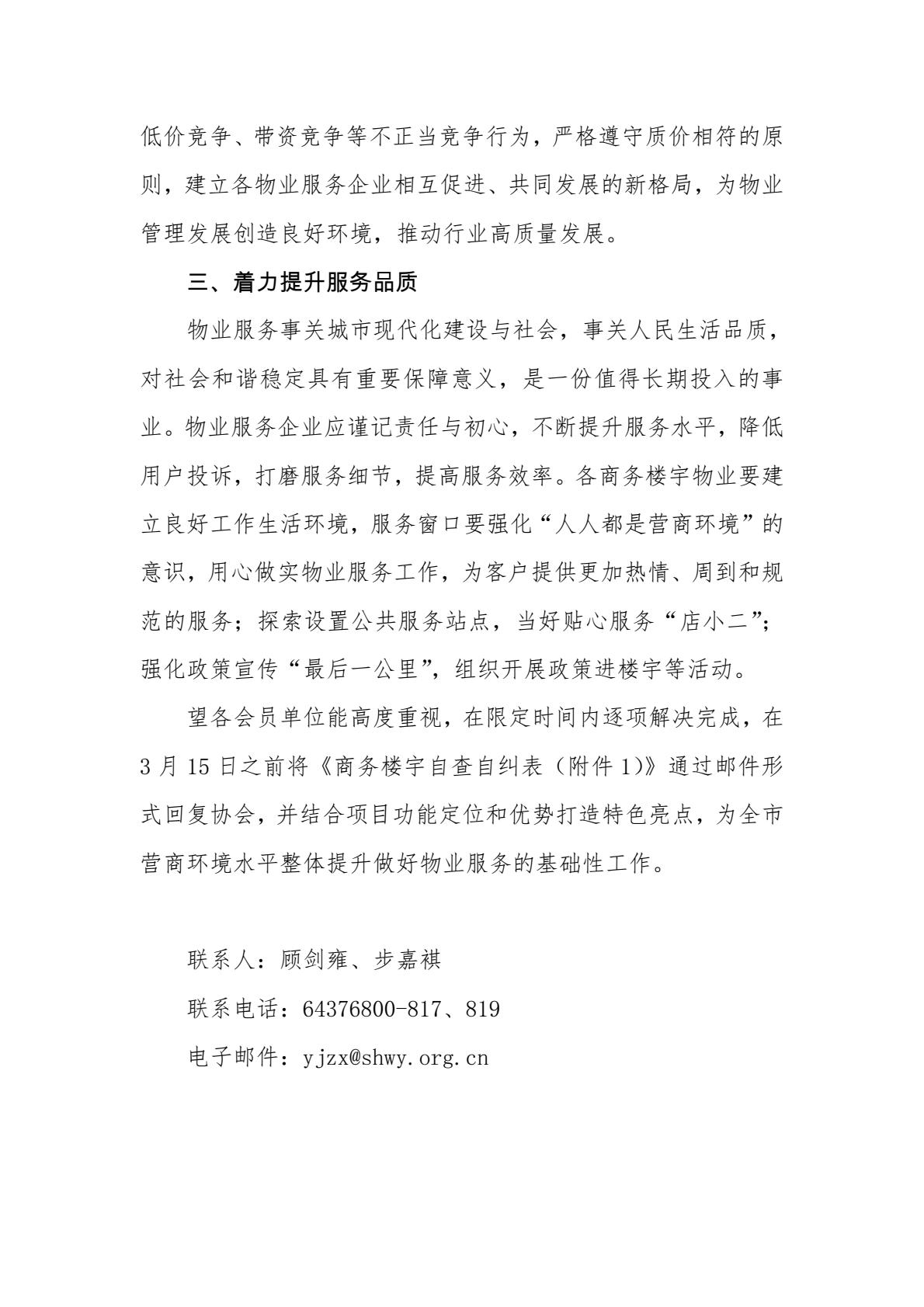 低价竞争、带资竞争等不正当竞争行为，严格遵守质价相符的原则，建立各物业服务企业相互促进、共同发展的新格局，为物业管理发展创造良好环境，推动行业高质量发展。

三、着力提升服务品质

物业服务事关城市现代化建设与社会，事关人民生活品质，对社会和谐稳定具有重要保障意义，是一份值得长期投入的事业。物业服务企业应谨记责任与初心，不断提升服务水平，降低用户投诉，打磨服务细节，提高服务效率。各商务楼宇物业要建立良好工作生活环境，服务窗口要强化“人人都是营商环境”的意识，用心做实物业服务工作，为客户提供更加热情、周到和规范的服务；探索设置公共服务站点，当好贴心服务“店小二”；强化政策宣传“最后一公里”，组织开展政策进楼宇等活动。

望各会员单位能高度重视，在限定时间内逐项解决完成，在3月15日之前将《商务楼宇自查自纠表（附件1)》通过邮件形式回复协会，并结合项目功能定位和优势打造特色亮点，为全市营商环境水平整体提升做好物业服务的基础性工作。

联系人：顾剑雍、步嘉祺

联系电话：64376800-817、819

电子邮件：yjzx@shwy.org.cn